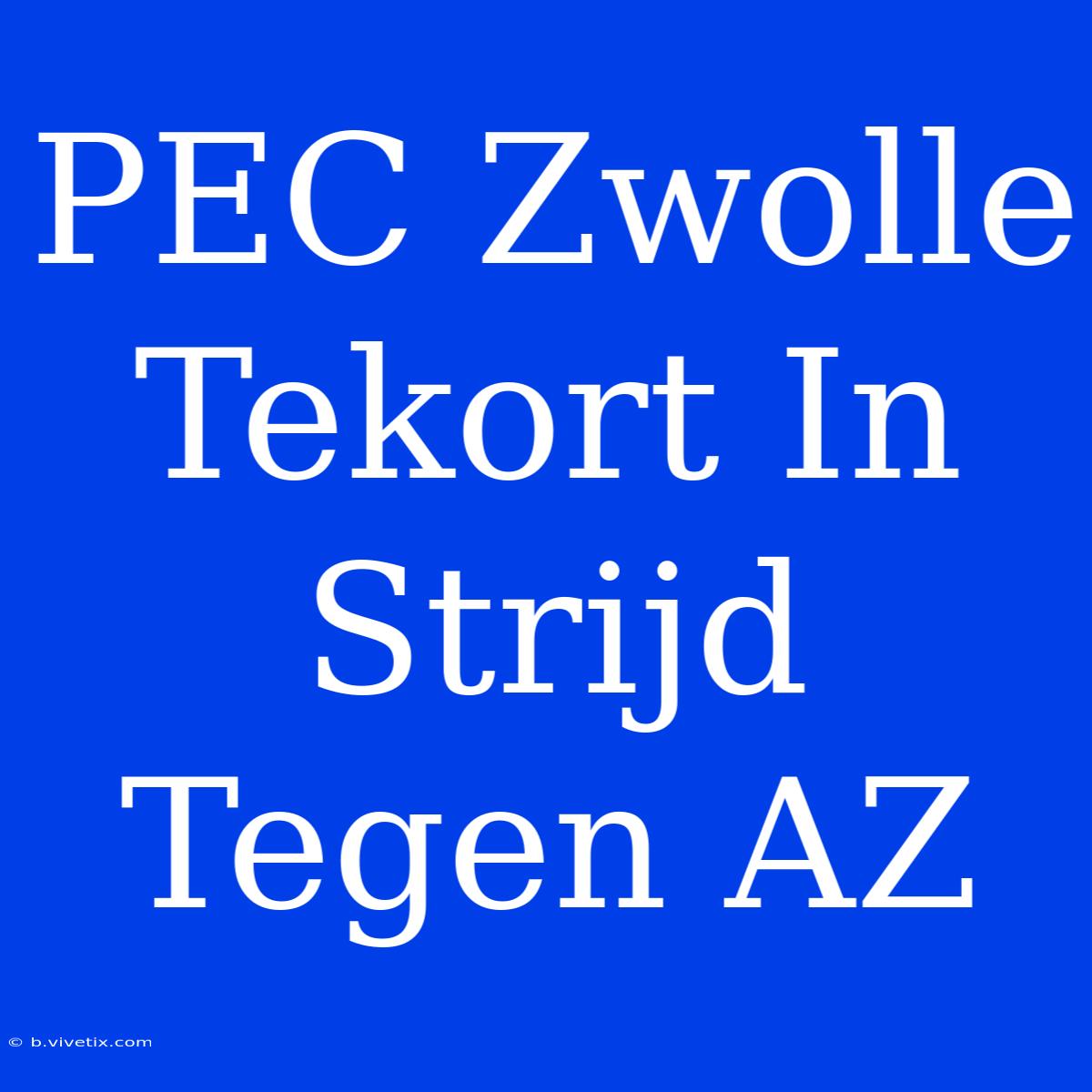 PEC Zwolle Tekort In Strijd Tegen AZ

© b.vivetix.com